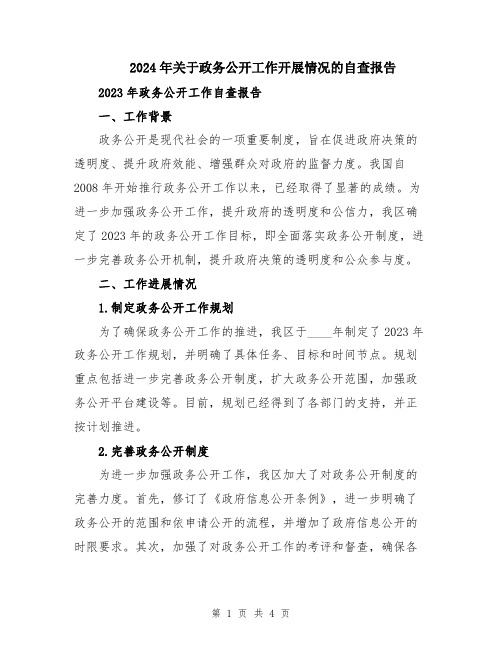 2024年关于政务公开工作开展情况的自查报告

2023年政务公开工作自查报告

一、工作背景

政务公开是现代社会的一项重要制度，旨在促进政府决策的透明度、提升政府效能、增强群众对政府的监督力度。我国自2008年开始推行政务公开工作以来，已经取得了显著的成绩。为进一步加强政务公开工作，提升政府的透明度和公信力，我区确定了2023年的政务公开工作目标，即全面落实政务公开制度，进一步完善政务公开机制，提升政府决策的透明度和公众参与度。

二、工作进展情况

1.制定政务公开工作规划

为了确保政务公开工作的推进，我区于____年制定了2023年政务公开工作规划，并明确了具体任务、目标和时间节点。规划重点包括进一步完善政务公开制度，扩大政务公开范围，加强政务公开平台建设等。目前，规划已经得到了各部门的支持，并正按计划推进。

2.完善政务公开制度

为进一步加强政务公开工作，我区加大了对政务公开制度的完善力度。首先，修订了《政府信息公开条例》，进一步明确了政务公开的范围和依申请公开的流程，并增加了政府信息公开的时限要求。其次，加强了对政务公开工作的考评和督查，确保各

第 1 页 共 4 页